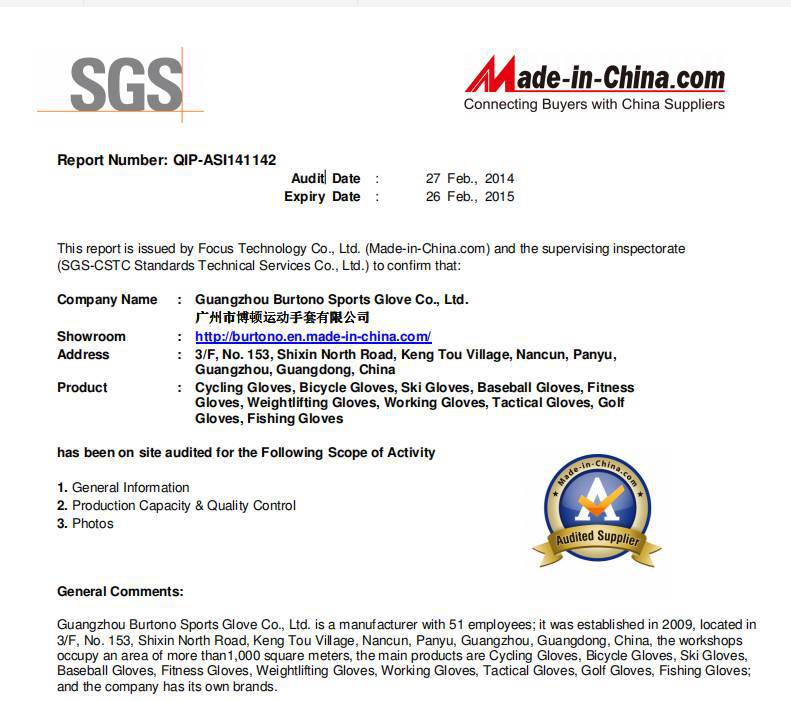 SGS

Made-in-China.com
Connecting Buyers with China Suppliers

Report Number: QIP-ASI141142

Audit Date : 27 Feb., 2014
Expiry Date : 26 Feb., 2015

This report is issued by Focus Technology Co., Ltd. (Made-in-China.com) and the supervising inspectorate (SGS-CSTC Standards Technical Services Co., Ltd.) to confirm that:

Company Name : Guangzhou Burtono Sports Glove Co., Ltd.
广州市博顿运动手套有限公司
Showroom : http://burtono.en.made-in-china.com/
Address : 3/F, No. 153, Shixin North Road, Keng Tou Village, Nancun, Panyu, Guangzhou, Guangdong, China
Product : Cycling Gloves, Bicycle Gloves, Ski Gloves, Baseball Gloves, Fitness Gloves, Weightlifting Gloves, Working Gloves, Tactical Gloves, Golf Gloves, Fishing Gloves

has been on site audited for the Following Scope of Activity

1. General Information
2. Production Capacity & Quality Control
3. Photos

Made-in-China.com
Audited Supplier

General Comments:

Guangzhou Burtono Sports Glove Co., Ltd. is a manufacturer with 51 employees; it was established in 2009, located in 3/F, No. 153, Shixin North Road, Keng Tou Village, Nancun, Panyu, Guangzhou, Guangdong, China, the workshops occupy an area of more than1,000 square meters, the main products are Cycling Gloves, Bicycle Gloves, Ski Gloves, Baseball Gloves, Fitness Gloves, Weightlifting Gloves, Working Gloves, Tactical Gloves, Golf Gloves, Fishing Gloves; and the company has its own brands.